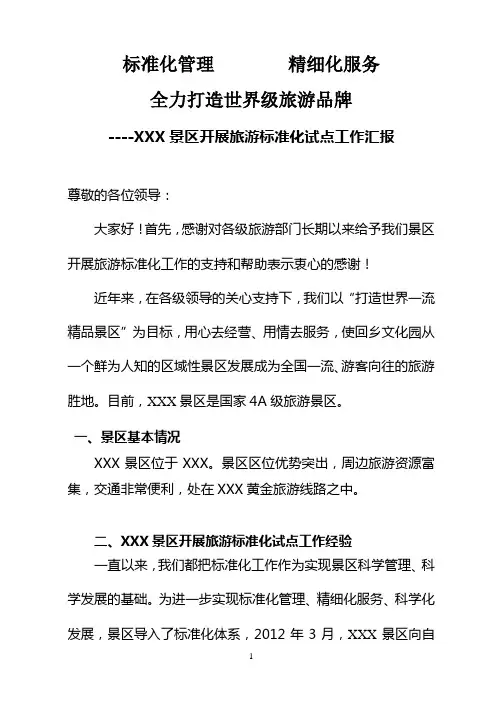 标准化管理　　　精细化服务

全力打造世界级旅游品牌

----XXX 景区开展旅游标准化试点工作汇报

尊敬的各位领导：

大家好！首先，感谢对各级旅游部门长期以来给予我们景区开展旅游标准化工作的支持和帮助表示衷心的感谢！

近年来，在各级领导的关心支持下，我们以“打造世界一流精品景区”为目标，用心去经营、用情去服务，使回乡文化园从一个鲜为人知的区域性景区发展成为全国一流、游客向往的旅游胜地。目前，XXX 景区是国家 4A 级旅游景区。

一、景区基本情况

XXX 景区位于 XXX。景区区位优势突出，周边旅游资源富集，交通非常便利，处在 XXX 黄金旅游线路之中。

二、XXX 景区开展旅游标准化试点工作经验

一直以来，我们都把标准化工作作为实现景区科学管理、科学发展的基础。为进一步实现标准化管理、精细化服务、科学化发展，景区导入了标准化体系，2012 年 3 月，XXX 景区向自

1